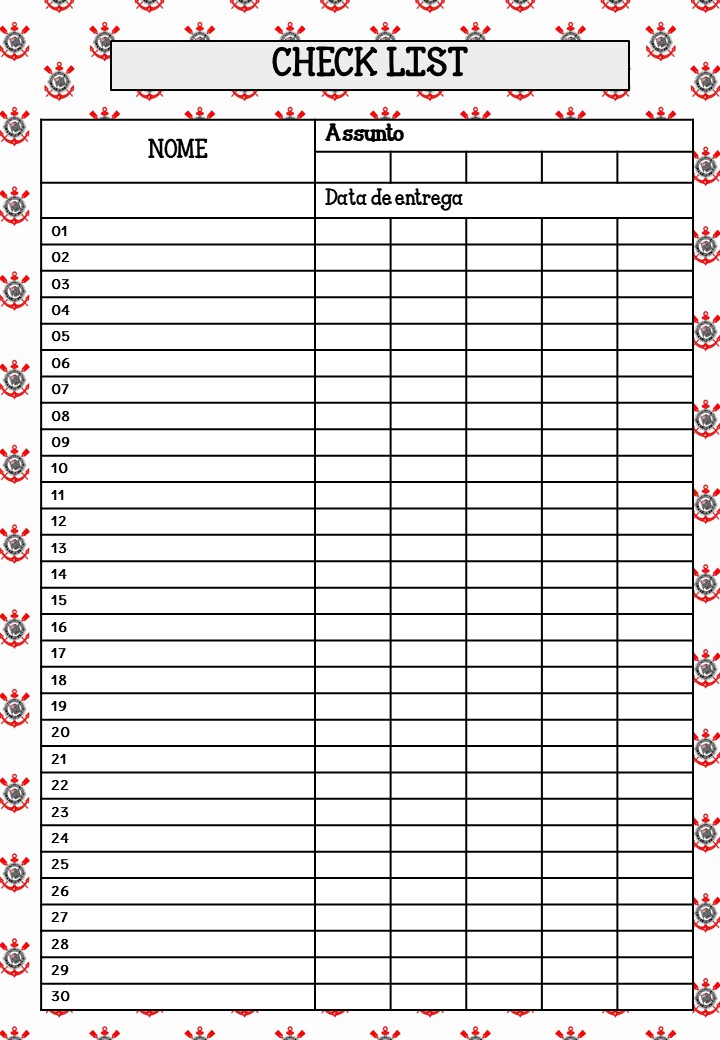 CHECK LIST

| NOME | Assunto | | | | |
|---|---|---|---|---|---|
| | | | | | |
| | Data de entrega | | | | |
| 01 | | | | | |
| 02 | | | | | |
| 03 | | | | | |
| 04 | | | | | |
| 05 | | | | | |
| 06 | | | | | |
| 07 | | | | | |
| 08 | | | | | |
| 09 | | | | | |
| 10 | | | | | |
| 11 | | | | | |
| 12 | | | | | |
| 13 | | | | | |
| 14 | | | | | |
| 15 | | | | | |
| 16 | | | | | |
| 17 | | | | | |
| 18 | | | | | |
| 19 | | | | | |
| 20 | | | | | |
| 21 | | | | | |
| 22 | | | | | |
| 23 | | | | | |
| 24 | | | | | |
| 25 | | | | | |
| 26 | | | | | |
| 27 | | | | | |
| 28 | | | | | |
| 29 | | | | | |
| 30 | | | | | |